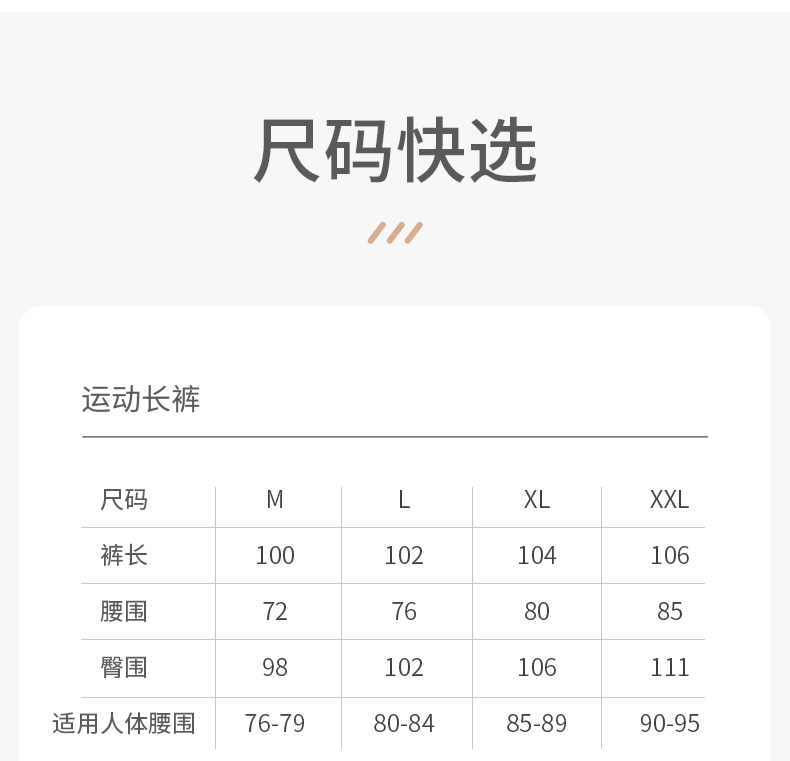 尺码快选

运动长裤

| 尺码 | M | L | XL | XXL |
|---|---|---|---|---|
| 裤长 | 100 | 102 | 104 | 106 |
| 腰围 | 72 | 76 | 80 | 85 |
| 臀围 | 98 | 102 | 106 | 111 |
| 适用人体腰围 | 76-79 | 80-84 | 85-89 | 90-95 |